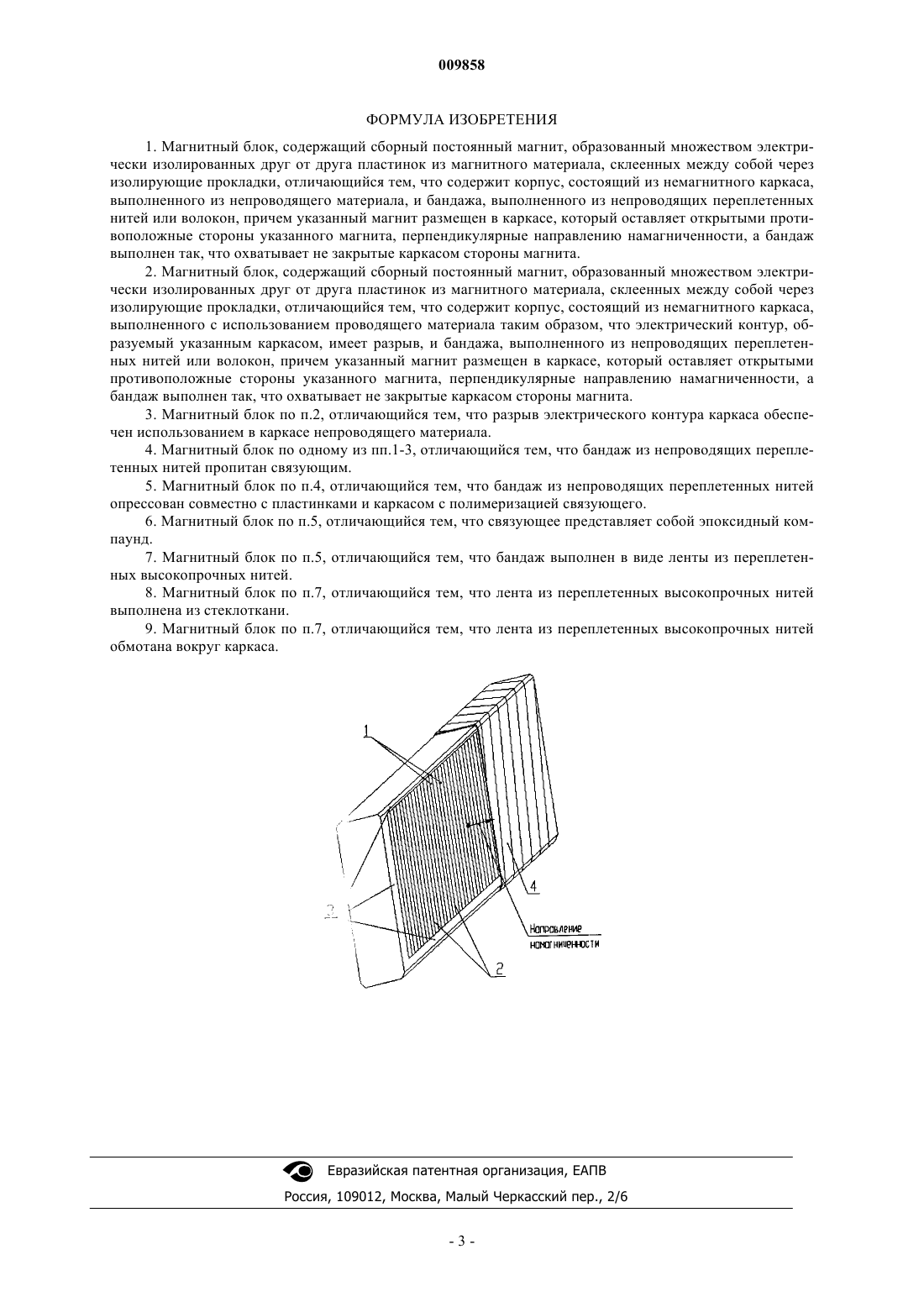 009858

ФОРМУЛА ИЗОБРЕТЕНИЯ

1. Магнитный блок, содержащий сборный постоянный магнит, образованный множеством электрически изолированных друг от друга пластинок из магнитного материала, склеенных между собой через изолирующие прокладки, отличающийся тем, что содержит корпус, состоящий из немагнитного каркаса, выполненного из непроводящего материала, и бандажа, выполненного из непроводящих переплетенных нитей или волокон, причем указанный магнит размещен в каркасе, который оставляет открытыми противоположные стороны указанного магнита, перпендикулярные направлению намагниченности, а бандаж выполнен так, что охватывает не закрытые каркасом стороны магнита.

2. Магнитный блок, содержащий сборный постоянный магнит, образованный множеством электрически изолированных друг от друга пластинок из магнитного материала, склеенных между собой через изолирующие прокладки, отличающийся тем, что содержит корпус, состоящий из немагнитного каркаса, выполненного с использованием проводящего материала таким образом, что электрический контур, образуемый указанным каркасом, имеет разрыв, и бандажа, выполненного из непроводящих переплетенных нитей или волокон, причем указанный магнит размещен в каркасе, который оставляет открытыми противоположные стороны указанного магнита, перпендикулярные направлению намагниченности, а бандаж выполнен так, что охватывает не закрытые каркасом стороны магнита.

3. Магнитный блок по п.2, отличающийся тем, что разрыв электрического контура каркаса обеспечен использованием в каркасе непроводящего материала.

4. Магнитный блок по одному из пп.1-3, отличающийся тем, что бандаж из непроводящих переплетенных нитей пропитан связующим.

5. Магнитный блок по п.4, отличающийся тем, что бандаж из непроводящих переплетенных нитей опрессован совместно с пластинками и каркасом с полимеризацией связующего.

6. Магнитный блок по п.5, отличающийся тем, что связующее представляет собой эпоксидный компаунд.

7. Магнитный блок по п.5, отличающийся тем, что бандаж выполнен в виде ленты из переплетенных высокопрочных нитей.

8. Магнитный блок по п.7, отличающийся тем, что лента из переплетенных высокопрочных нитей выполнена из стеклоткани.

9. Магнитный блок по п.7, отличающийся тем, что лента из переплетенных высокопрочных нитей обмотана вокруг каркаса.

1
3
4
2
Направление намагниченности

Евразийская патентная организация, ЕАПВ
Россия, 109012, Москва, Малый Черкасский пер., 2/6

- 3 -